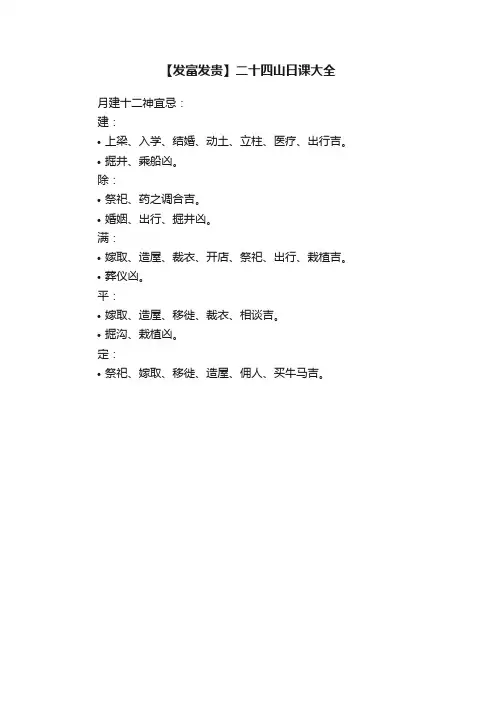 【发富发贵】二十四山日课大全

月建十二神宜忌：

建：

• 上梁、入学、结婚、动土、立柱、医疗、出行吉。

• 掘井、乘船凶。

除：

• 祭祀、药之调合吉。

• 婚姻、出行、掘井凶。

满：

• 嫁取、造屋、裁衣、开店、祭祀、出行、栽植吉。

• 葬仪凶。

平：

• 嫁取、造屋、移徙、裁衣、相谈吉。

• 掘沟、栽植凶。

定：

• 祭祀、嫁取、移徙、造屋、佣人、买牛马吉。